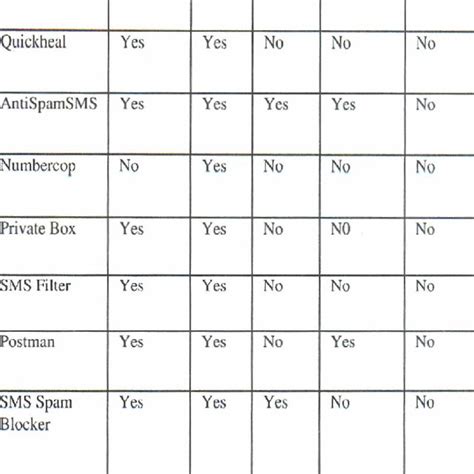 | | | | | | |
|---|---|---|---|---|---|
| Quickheal | Yes | Yes | No | No | No |
| AntiSpamSMS | Yes | Yes | Yes | Yes | No |
| Numbercop | No | Yes | No | No | No |
| Private Box | Yes | Yes | No | N0 | No |
| SMS Filter | Yes | Yes | No | No | No |
| Postman | Yes | Yes | No | Yes | No |
| SMS Spam Blocker | Yes | Yes | Yes | No | No |